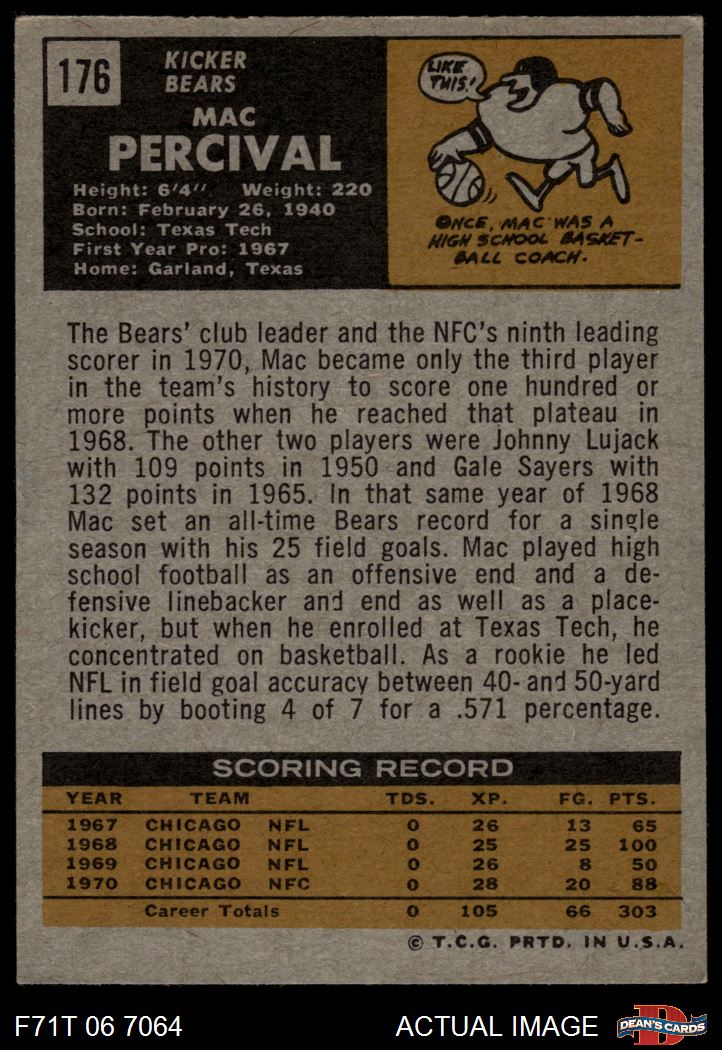 176

KICKER
BEARS

MAC
PERCIVAL

Height: 6'4" Weight: 220
Born: February 26, 1940
School: Texas Tech
First Year Pro: 1967
Home: Garland, Texas

LIKE THIS!

ONCE, MAC WAS A HIGH SCHOOL BASKETBALL COACH.

The Bears' club leader and the NFC's ninth leading scorer in 1970, Mac became only the third player in the team's history to score one hundred or more points when he reached that plateau in 1968. The other two players were Johnny Lujack with 109 points in 1950 and Gale Sayers with 132 points in 1965. In that same year of 1968 Mac set an all-time Bears record for a single season with his 25 field goals. Mac played high school football as an offensive end and a defensive linebacker and end as well as a placekicker, but when he enrolled at Texas Tech, he concentrated on basketball. As a rookie he led NFL in field goal accuracy between 40- and 50-yard lines by booting 4 of 7 for a .571 percentage.

SCORING RECORD

| YEAR | TEAM | | TDS. | XP. | FG. | PTS. |
|---|---|---|---|---|---|---|
| 1967 | CHICAGO | NFL | 0 | 26 | 13 | 65 |
| 1968 | CHICAGO | NFL | 0 | 25 | 25 | 100 |
| 1969 | CHICAGO | NFL | 0 | 26 | 8 | 50 |
| 1970 | CHICAGO | NFC | 0 | 28 | 20 | 88 |
| | Career Totals | | 0 | 105 | 66 | 303 |

© T.C.G. PRTD. IN U.S.A.

F71T 06 7064

ACTUAL IMAGE

DEAN'S CARDS